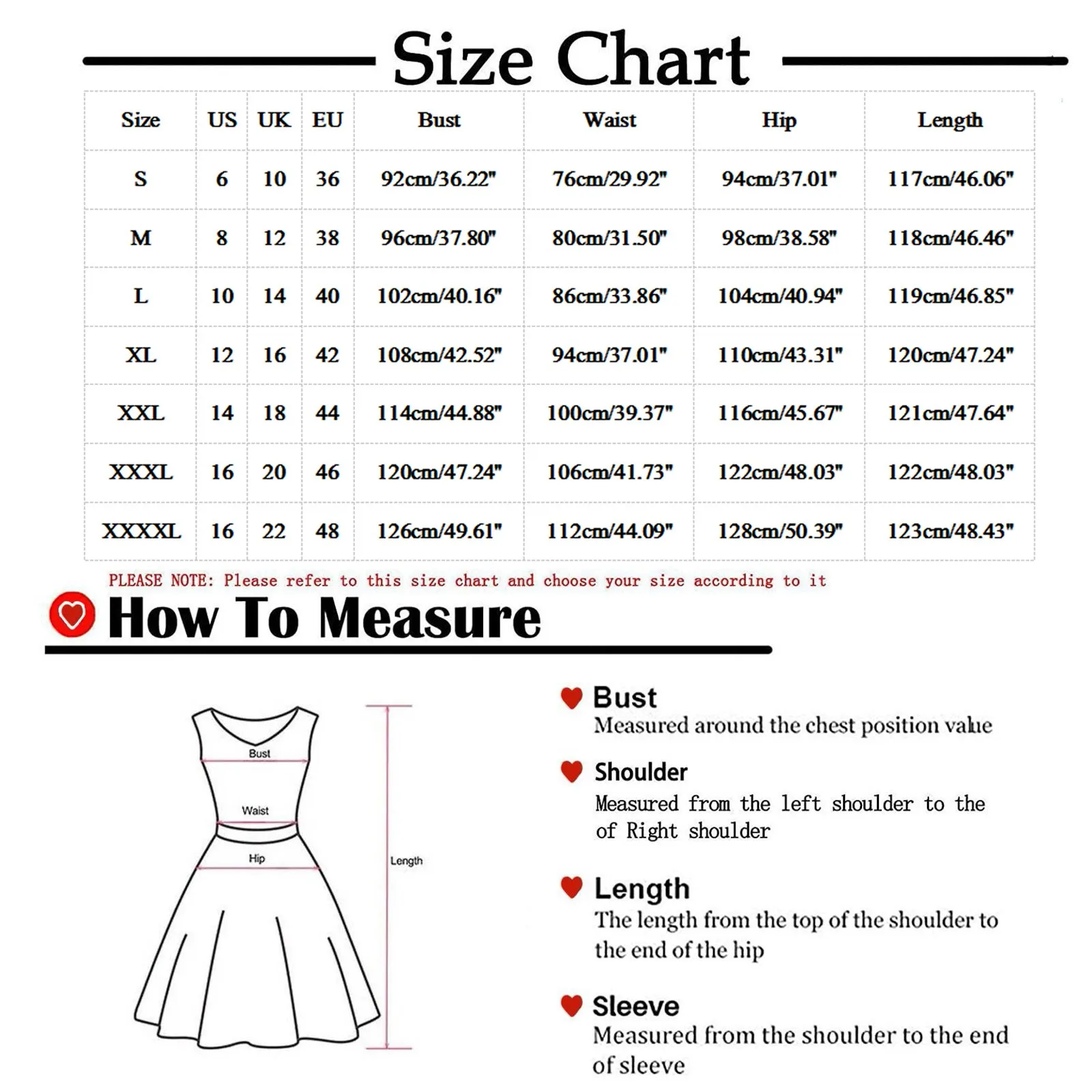 Size Chart

| Size | US | UK | EU | Bust | Waist | Hip | Length |
|---|---|---|---|---|---|---|---|
| S | 6 | 10 | 36 | 92cm/36.22" | 76cm/29.92" | 94cm/37.01" | 117cm/46.06" |
| M | 8 | 12 | 38 | 96cm/37.80" | 80cm/31.50" | 98cm/38.58" | 118cm/46.46" |
| L | 10 | 14 | 40 | 102cm/40.16" | 86cm/33.86" | 104cm/40.94" | 119cm/46.85" |
| XL | 12 | 16 | 42 | 108cm/42.52" | 94cm/37.01" | 110cm/43.31" | 120cm/47.24" |
| XXL | 14 | 18 | 44 | 114cm/44.88" | 100cm/39.37" | 116cm/45.67" | 121cm/47.64" |
| XXXL | 16 | 20 | 46 | 120cm/47.24" | 106cm/41.73" | 122cm/48.03" | 122cm/48.03" |
| XXXXL | 16 | 22 | 48 | 126cm/49.61" | 112cm/44.09" | 128cm/50.39" | 123cm/48.43" |

PLEASE NOTE: Please refer to this size chart and choose your size according to it

How To Measure

Bust
Waist
Hip
Length

Bust
Measured around the chest position value

Shoulder
Measured from the left shoulder to the of Right shoulder

Length
The length from the top of the shoulder to the end of the hip

Sleeve
Measured from the shoulder to the end of sleeve